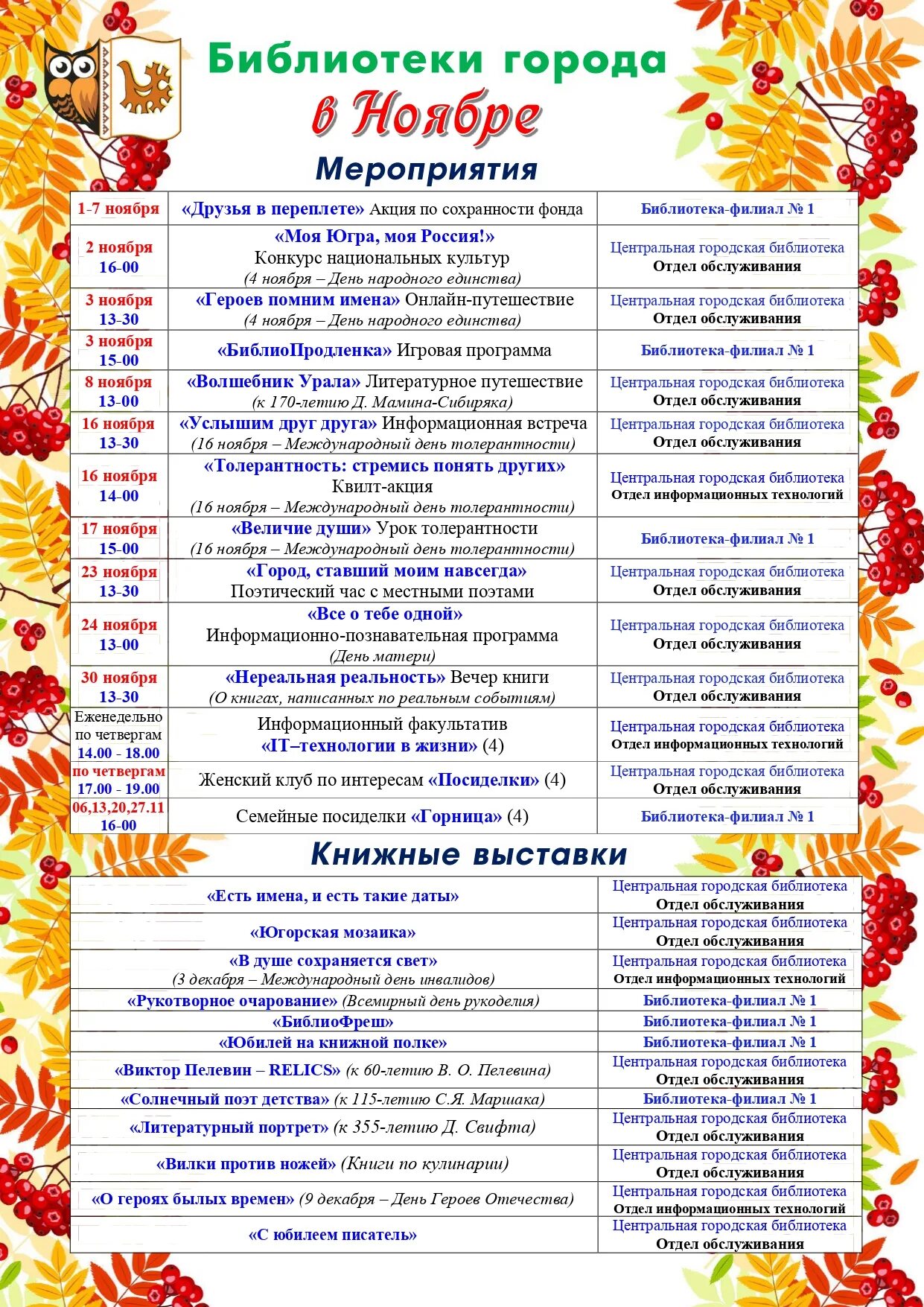 Библиотеки города
в Ноябре

Мероприятия

| 1-7 ноября | «Друзья в переплете» Акция по сохранности фонда | Библиотека-филиал № 1 |
|---|---|---|
| 2 ноября 16-00 | «Моя Югра, моя Россия!» Конкурс национальных культур (4 ноября – День народного единства) | Центральная городская библиотека Отдел обслуживания |
| 3 ноября 13-30 | «Героев помним имена» Онлайн-путешествие (4 ноября – День народного единства) | Центральная городская библиотека Отдел обслуживания |
| 3 ноября 15-00 | «БиблиоПродленка» Игровая программа | Библиотека-филиал № 1 |
| 8 ноября 13-00 | «Волшебник Урала» Литературное путешествие (к 170-летию Д. Мамина-Сибиряка) | Центральная городская библиотека Отдел обслуживания |
| 16 ноября 13-30 | «Услышим друг друга» Информационная встреча (16 ноября – Международный день толерантности) | Центральная городская библиотека Отдел обслуживания |
| 16 ноября 14-00 | «Толерантность: стремись понять других» Квилт-акция (16 ноября – Международный день толерантности) | Центральная городская библиотека Отдел информационных технологий |
| 17 ноября 15-00 | «Величие души» Урок толерантности (16 ноября – Международный день толерантности) | Библиотека-филиал № 1 |
| 23 ноября 13-30 | «Город, ставший моим навсегда» Поэтический час с местными поэтами | Центральная городская библиотека Отдел обслуживания |
| 24 ноября 13-00 | «Все о тебе одной» Информационно-познавательная программа (День матери) | Центральная городская библиотека Отдел обслуживания |
| 30 ноября 13-30 | «Нереальная реальность» Вечер книги (О книгах, написанных по реальным событиям) | Центральная городская библиотека Отдел обслуживания |
| Еженедельно по четвергам 14.00 - 18.00 | Информационный факультатив «IT–технологии в жизни» (4) | Центральная городская библиотека Отдел информационных технологий |
| по четвергам 17.00 - 19.00 | Женский клуб по интересам «Посиделки» (4) | Центральная городская библиотека Отдел обслуживания |
| 06,13,20,27.11 16-00 | Семейные посиделки «Горница» (4) | Библиотека-филиал № 1 |

Книжные выставки

| «Есть имена, и есть такие даты» | Центральная городская библиотека Отдел обслуживания |
|---|---|
| «Югорская мозаика» | Центральная городская библиотека Отдел обслуживания |
| «В душе сохраняется свет» (3 декабря – Международный день инвалидов) | Центральная городская библиотека Отдел информационных технологий |
| «Рукотворное очарование» (Всемирный день рукоделия) | Библиотека-филиал № 1 |
| «БиблиоФреш» | Библиотека-филиал № 1 |
| «Юбилей на книжной полке» | Библиотека-филиал № 1 |
| «Виктор Пелевин – RELICS» (к 60-летию В. О. Пелевина) | Центральная городская библиотека Отдел обслуживания |
| «Солнечный поэт детства» (к 115-летию С.Я. Маршака) | Библиотека-филиал № 1 |
| «Литературный портрет» (к 355-летию Д. Свифта) | Центральная городская библиотека Отдел обслуживания |
| «Вилки против ножей» (Книги по кулинарии) | Центральная городская библиотека Отдел обслуживания |
| «О героях былых времен» (9 декабря – День Героев Отечества) | Центральная городская библиотека Отдел информационных технологий |
| «С юбилеем писатель» | Центральная городская библиотека Отдел обслуживания |